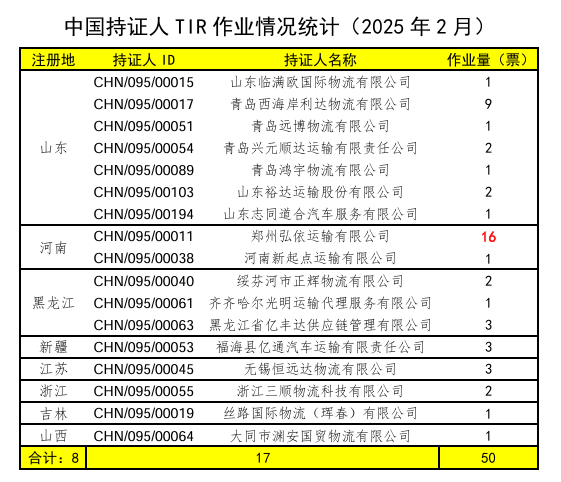 中国持证人 TIR 作业情况统计（2025 年 2 月）

| 注册地 | 持证人 ID | 持证人名称 | 作业量（票） |
|---|---|---|---|
| 山东 | CHN/095/00015 | 山东临满欧国际物流有限公司 | 1 |
| | CHN/095/00017 | 青岛西海岸利达物流有限公司 | 9 |
| | CHN/095/00051 | 青岛远博物流有限公司 | 1 |
| | CHN/095/00054 | 青岛兴元顺达运输有限责任公司 | 2 |
| | CHN/095/00089 | 青岛鸿宇物流有限公司 | 1 |
| | CHN/095/00103 | 山东裕达运输股份有限公司 | 2 |
| | CHN/095/00194 | 山东志同道合汽车服务有限公司 | 1 |
| 河南 | CHN/095/00011 | 郑州弘依运输有限公司 | 16 |
| | CHN/095/00038 | 河南新起点运输有限公司 | 1 |
| 黑龙江 | CHN/095/00040 | 绥芬河市正辉物流有限公司 | 2 |
| | CHN/095/00061 | 齐齐哈尔光明运输代理服务有限公司 | 1 |
| | CHN/095/00063 | 黑龙江省亿丰达供应链管理有限公司 | 3 |
| 新疆 | CHN/095/00053 | 福海县亿通汽车运输有限责任公司 | 3 |
| 江苏 | CHN/095/00045 | 无锡恒远达物流有限公司 | 3 |
| 浙江 | CHN/095/00055 | 浙江三顺物流科技有限公司 | 2 |
| 吉林 | CHN/095/00019 | 丝路国际物流（珲春）有限公司 | 1 |
| 山西 | CHN/095/00064 | 大同市渊安国贸物流有限公司 | 1 |
| 合计：8 | 17 | | 50 |